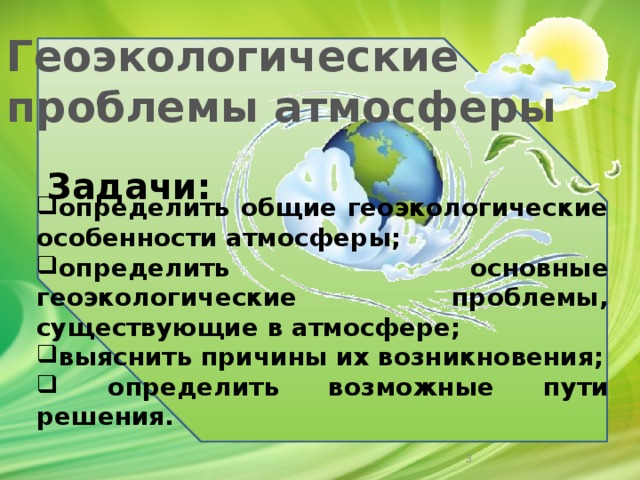 Геоэкологические проблемы атмосферы

Задачи:
определить общие геоэкологические особенности атмосферы;
определить основные геоэкологические проблемы, существующие в атмосфере;
выяснить причины их возникновения;
определить возможные пути решения.

3